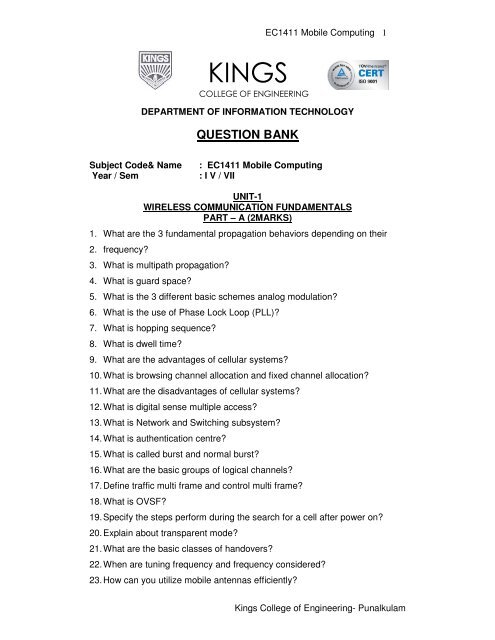 EC1411 Mobile Computing 1

KINGS

KINGS
COLLEGE OF ENGINEERING

CERT
ISO 9001

DEPARTMENT OF INFORMATION TECHNOLOGY

QUESTION BANK

Subject Code& Name : EC1411 Mobile Computing
Year / Sem : I V / VII

UNIT-1
WIRELESS COMMUNICATION FUNDAMENTALS
PART – A (2MARKS)

1. What are the 3 fundamental propagation behaviors depending on their
2. frequency?
3. What is multipath propagation?
4. What is guard space?
5. What is the 3 different basic schemes analog modulation?
6. What is the use of Phase Lock Loop (PLL)?
7. What is hopping sequence?
8. What is dwell time?
9. What are the advantages of cellular systems?
10. What is browsing channel allocation and fixed channel allocation?
11. What are the disadvantages of cellular systems?
12. What is digital sense multiple access?
13. What is Network and Switching subsystem?
14. What is authentication centre?
15. What is called burst and normal burst?
16. What are the basic groups of logical channels?
17. Define traffic multi frame and control multi frame?
18. What is OVSF?
19. Specify the steps perform during the search for a cell after power on?
20. Explain about transparent mode?
21. What are the basic classes of handovers?
22. When are tuning frequency and frequency considered?
23. How can you utilize mobile antennas efficiently?

Kings College of Engineering- Punalkulam